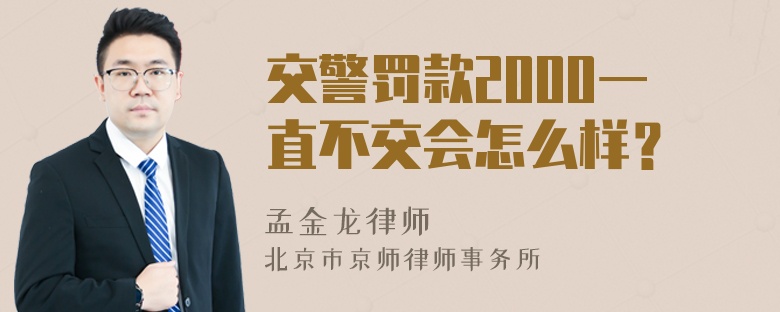 交警罚款2000一直不交会怎么样？

孟金龙律师
北京市京师律师事务所